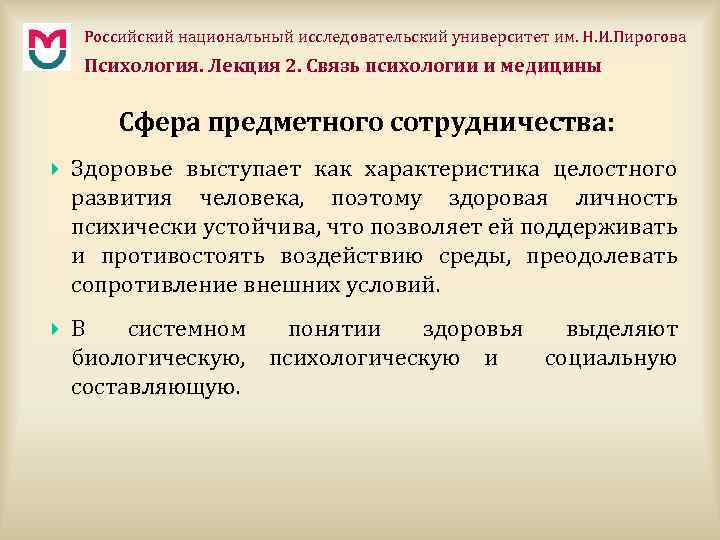 Российский национальный исследовательский университет им. Н.И.Пирогова

Психология. Лекция 2. Связь психологии и медицины

Сфера предметного сотрудничества:

Здоровье выступает как характеристика целостного развития человека, поэтому здоровая личность психически устойчива, что позволяет ей поддерживать и противостоять воздействию среды, преодолевать сопротивление внешних условий.

В системном понятии здоровья выделяют биологическую, психологическую и социальную составляющую.